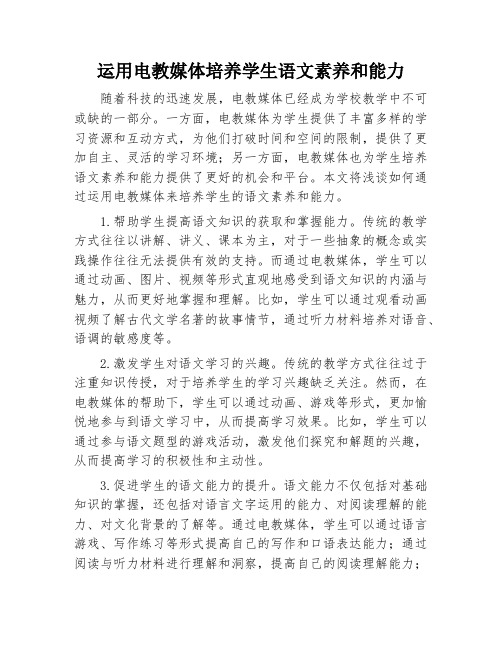 运用电教媒体培养学生语文素养和能力

随着科技的迅速发展，电教媒体已经成为学校教学中不可或缺的一部分。一方面，电教媒体为学生提供了丰富多样的学习资源和互动方式，为他们打破时间和空间的限制，提供了更加自主、灵活的学习环境；另一方面，电教媒体也为学生培养语文素养和能力提供了更好的机会和平台。本文将浅谈如何通过运用电教媒体来培养学生的语文素养和能力。

1.帮助学生提高语文知识的获取和掌握能力。传统的教学方式往往以讲解、讲义、课本为主，对于一些抽象的概念或实践操作往往无法提供有效的支持。而通过电教媒体，学生可以通过动画、图片、视频等形式直观地感受到语文知识的内涵与魅力，从而更好地掌握和理解。比如，学生可以通过观看动画视频了解古代文学名著的故事情节，通过听力材料培养对语音、语调的敏感度等。

2.激发学生对语文学习的兴趣。传统的教学方式往往过于注重知识传授，对于培养学生的学习兴趣缺乏关注。然而，在电教媒体的帮助下，学生可以通过动画、游戏等形式，更加愉悦地参与到语文学习中，从而提高学习效果。比如，学生可以通过参与语文题型的游戏活动，激发他们探究和解题的兴趣，从而提高学习的积极性和主动性。

3.促进学生的语文能力的提升。语文能力不仅包括对基础知识的掌握，还包括对语言文字运用的能力、对阅读理解的能力、对文化背景的了解等。通过电教媒体，学生可以通过语言游戏、写作练习等形式提高自己的写作和口语表达能力；通过阅读与听力材料进行理解和洞察，提高自己的阅读理解能力；